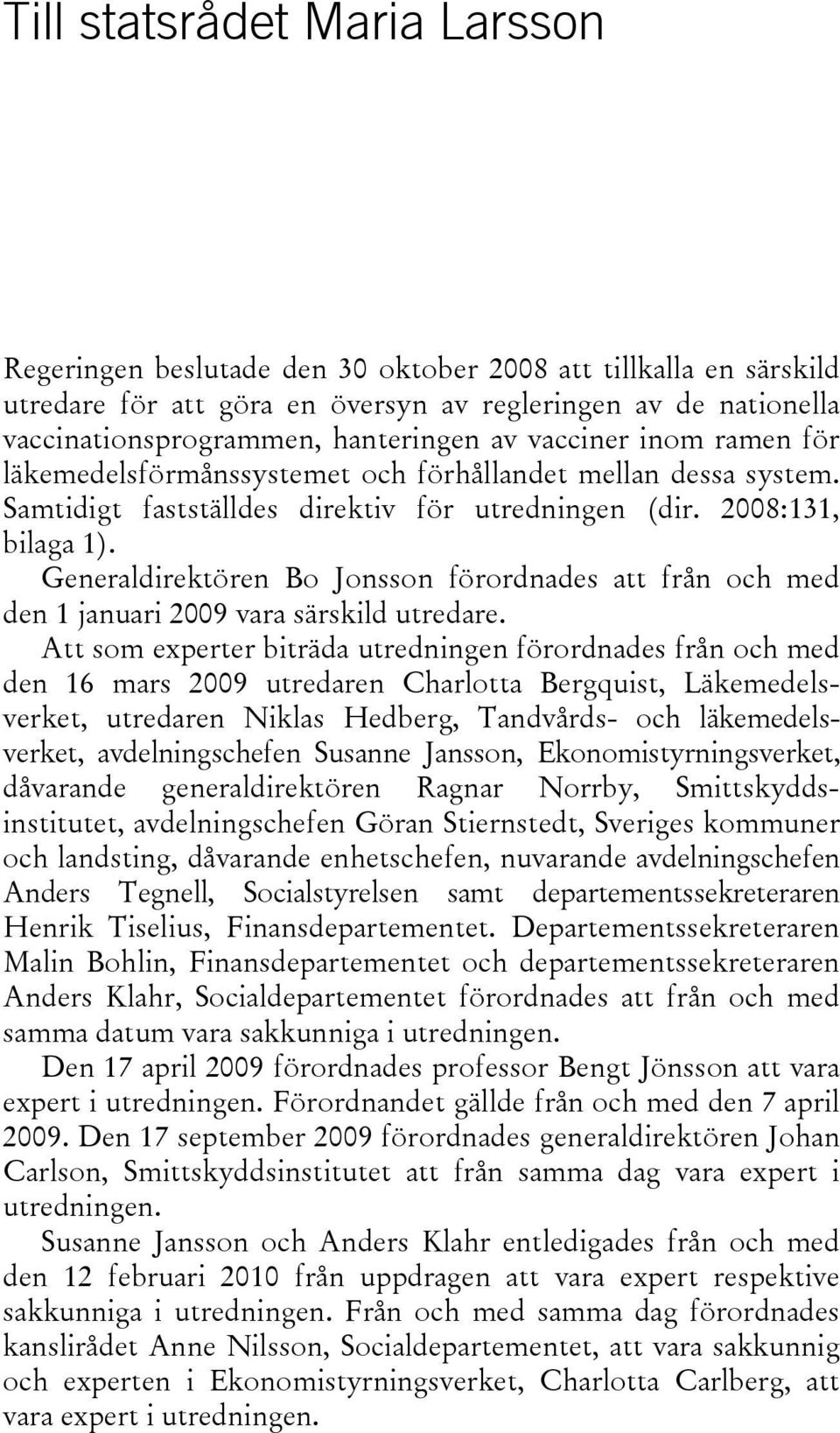 Till statsrådet Maria Larsson

Regeringen beslutade den 30 oktober 2008 att tillkalla en särskild utredare för att göra en översyn av regleringen av de nationella vaccinationsprogrammen, hanteringen av vacciner inom ramen för läkemedelsförmånssystemet och förhållandet mellan dessa system. Samtidigt fastställdes direktiv för utredningen (dir. 2008:131, bilaga 1).

Generaldirektören Bo Jonsson förordnades att från och med den 1 januari 2009 vara särskild utredare.

Att som experter biträda utredningen förordnades från och med den 16 mars 2009 utredaren Charlotta Bergquist, Läkemedelsverket, utredaren Niklas Hedberg, Tandvårds- och läkemedelsverket, avdelningschefen Susanne Jansson, Ekonomistyrningsverket, dåvarande generaldirektören Ragnar Norrby, Smittskyddsinstitutet, avdelningschefen Göran Stiernstedt, Sveriges kommuner och landsting, dåvarande enhetschefen, nuvarande avdelningschefen Anders Tegnell, Socialstyrelsen samt departementssekreteraren Henrik Tiselius, Finansdepartementet. Departementssekreteraren Malin Bohlin, Finansdepartementet och departementssekreteraren Anders Klahr, Socialdepartementet förordnades att från och med samma datum vara sakkunniga i utredningen.

Den 17 april 2009 förordnades professor Bengt Jönsson att vara expert i utredningen. Förordnandet gällde från och med den 7 april 2009. Den 17 september 2009 förordnades generaldirektören Johan Carlson, Smittskyddsinstitutet att från samma dag vara expert i utredningen.

Susanne Jansson och Anders Klahr entledigades från och med den 12 februari 2010 från uppdragen att vara expert respektive sakkunniga i utredningen. Från och med samma dag förordnades kanslirådet Anne Nilsson, Socialdepartementet, att vara sakkunnig och experten i Ekonomistyrningsverket, Charlotta Carlberg, att vara expert i utredningen.